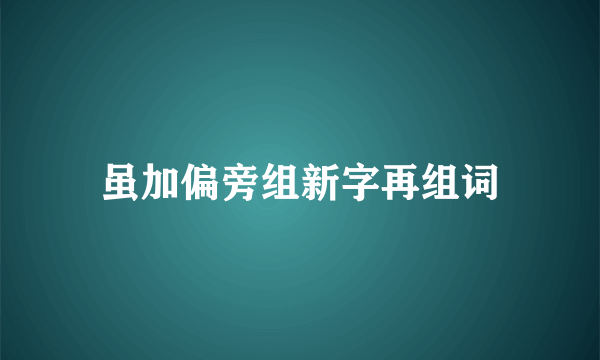 虽加偏旁组新字再组词